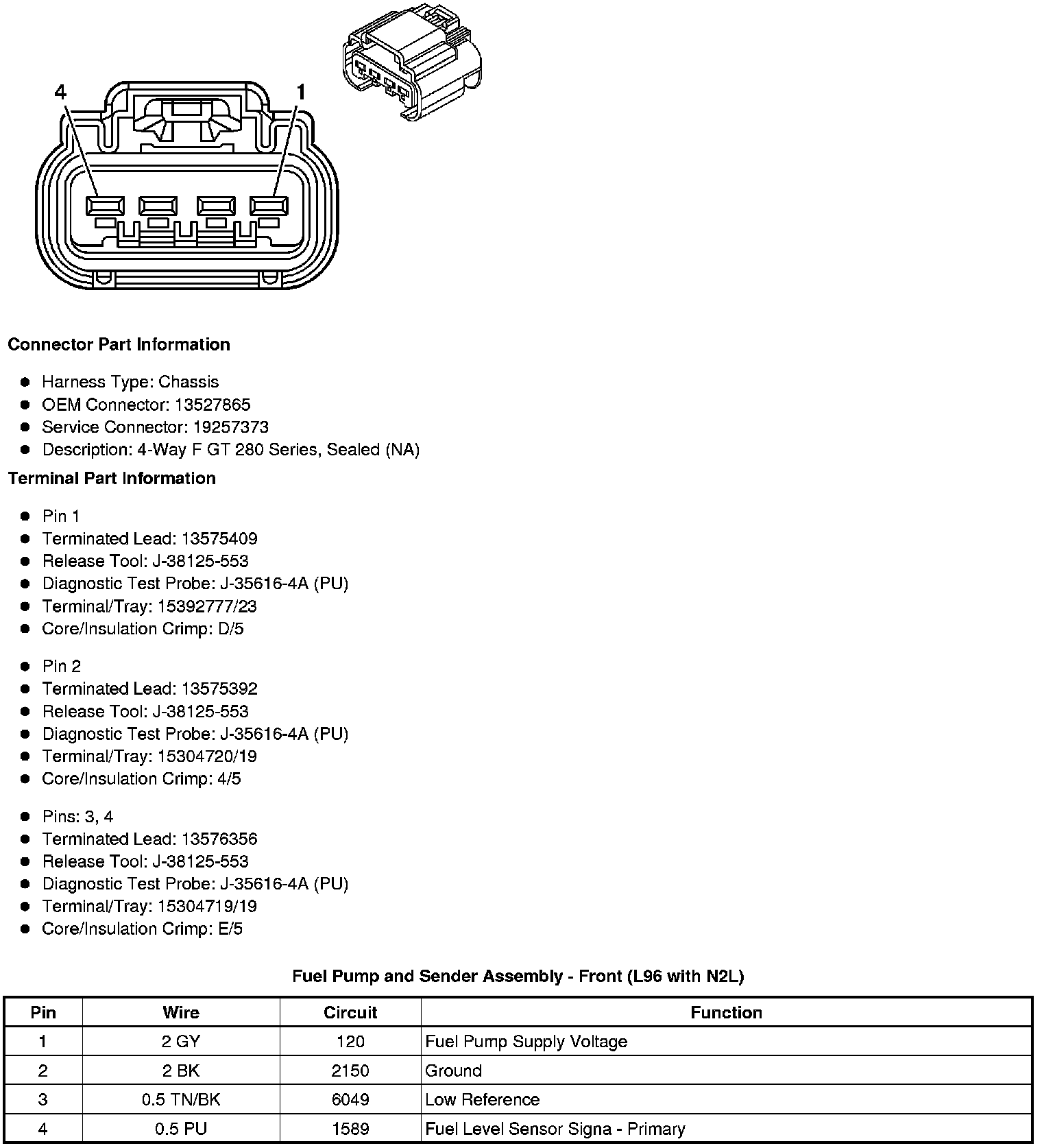 4

1

Connector Part Information

- Harness Type: Chassis
- OEM Connector: 13527865
- Service Connector: 19257373
- Description: 4-Way F GT 280 Series, Sealed (NA)

Terminal Part Information

- Pin 1
- Terminated Lead: 13575409
- Release Tool: J-38125-553
- Diagnostic Test Probe: J-35616-4A (PU)
- Terminal/Tray: 15392777/23
- Core/Insulation Crimp: D/5

- Pin 2
- Terminated Lead: 13575392
- Release Tool: J-38125-553
- Diagnostic Test Probe: J-35616-4A (PU)
- Terminal/Tray: 15304720/19
- Core/Insulation Crimp: 4/5

- Pins: 3, 4
- Terminated Lead: 13576356
- Release Tool: J-38125-553
- Diagnostic Test Probe: J-35616-4A (PU)
- Terminal/Tray: 15304719/19
- Core/Insulation Crimp: E/5

Fuel Pump and Sender Assembly - Front (L96 with N2L)

| Pin | Wire | Circuit | Function |
|---|---|---|---|
| 1 | 2 GY | 120 | Fuel Pump Supply Voltage |
| 2 | 2 BK | 2150 | Ground |
| 3 | 0.5 TN/BK | 6049 | Low Reference |
| 4 | 0.5 PU | 1589 | Fuel Level Sensor Signa - Primary |